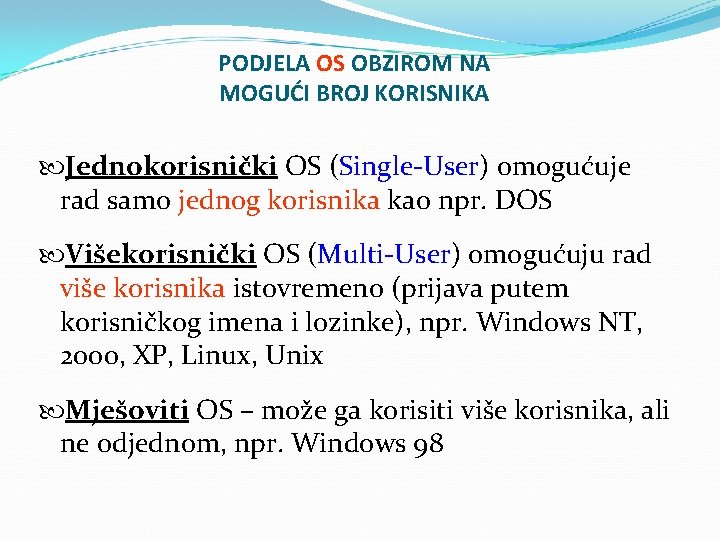 PODJELA OS OBZIROM NA MOGUĆI BROJ KORISNIKA

Jednokorisnički OS (Single-User) omogućuje rad samo jednog korisnika kao npr. DOS

Višekorisnički OS (Multi-User) omogućuju rad više korisnika istovremeno (prijava putem korisničkog imena i lozinke), npr. Windows NT, 2000, XP, Linux, Unix

Mješoviti OS – može ga korisiti više korisnika, ali ne odjednom, npr. Windows 98